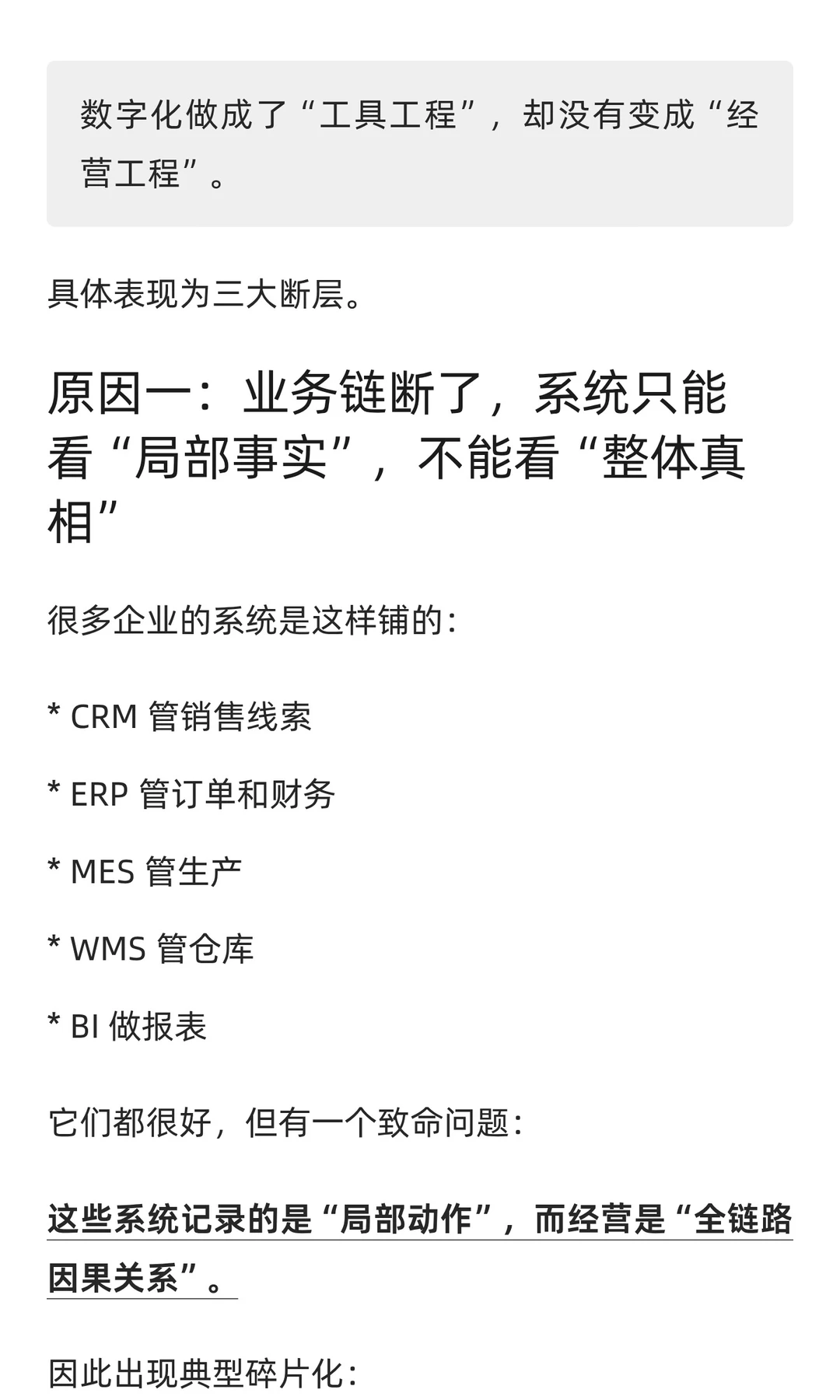 数字化做成了“工具工程”，却没有变成“经营工程”。

具体表现为三大断层。

原因一：业务链断了，系统只能看“局部事实”，不能看“整体真相”

很多企业的系统是这样铺的：

* CRM 管销售线索

* ERP 管订单和财务

* MES 管生产

* WMS 管仓库

* BI 做报表

它们都很好，但有一个致命问题：

这些系统记录的是“局部动作”，而经营是“全链路因果关系”。

因此出现典型碎片化：